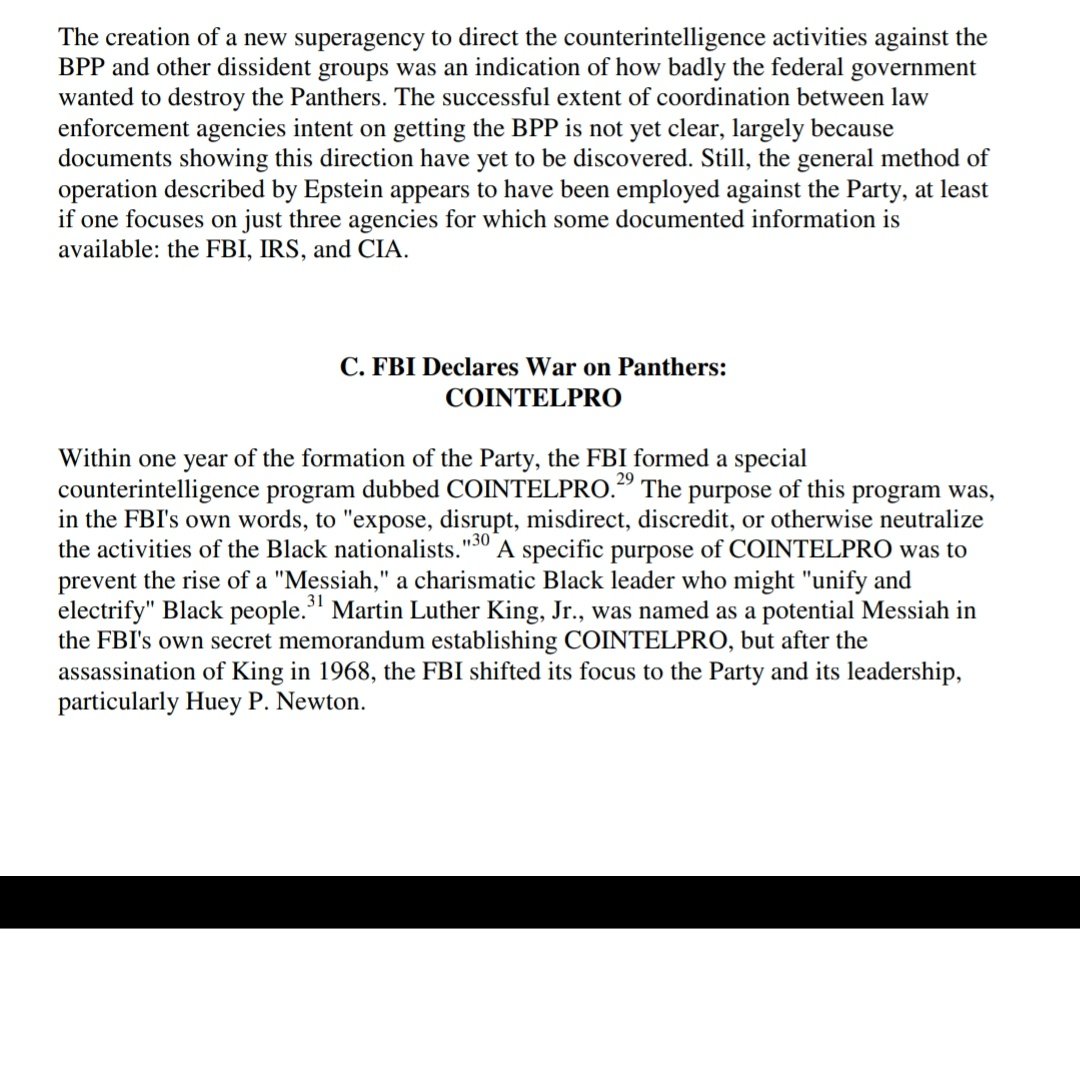 The creation of a new superagency to direct the counterintelligence activities against the BPP and other dissident groups was an indication of how badly the federal government wanted to destroy the Panthers. The successful extent of coordination between law enforcement agencies intent on getting the BPP is not yet clear, largely because documents showing this direction have yet to be discovered. Still, the general method of operation described by Epstein appears to have been employed against the Party, at least if one focuses on just three agencies for which some documented information is available: the FBI, IRS, and CIA.

C. FBI Declares War on Panthers:
COINTELPRO

Within one year of the formation of the Party, the FBI formed a special counterintelligence program dubbed COINTELPRO.$^{29}$ The purpose of this program was, in the FBI's own words, to "expose, disrupt, misdirect, discredit, or otherwise neutralize the activities of the Black nationalists."$^{30}$ A specific purpose of COINTELPRO was to prevent the rise of a "Messiah," a charismatic Black leader who might "unify and electrify" Black people.$^{31}$ Martin Luther King, Jr., was named as a potential Messiah in the FBI's own secret memorandum establishing COINTELPRO, but after the assassination of King in 1968, the FBI shifted its focus to the Party and its leadership, particularly Huey P. Newton.